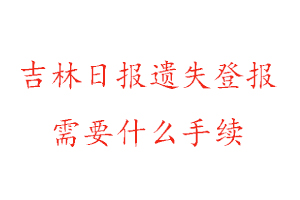 吉林日报遗失登报
需要什么手续